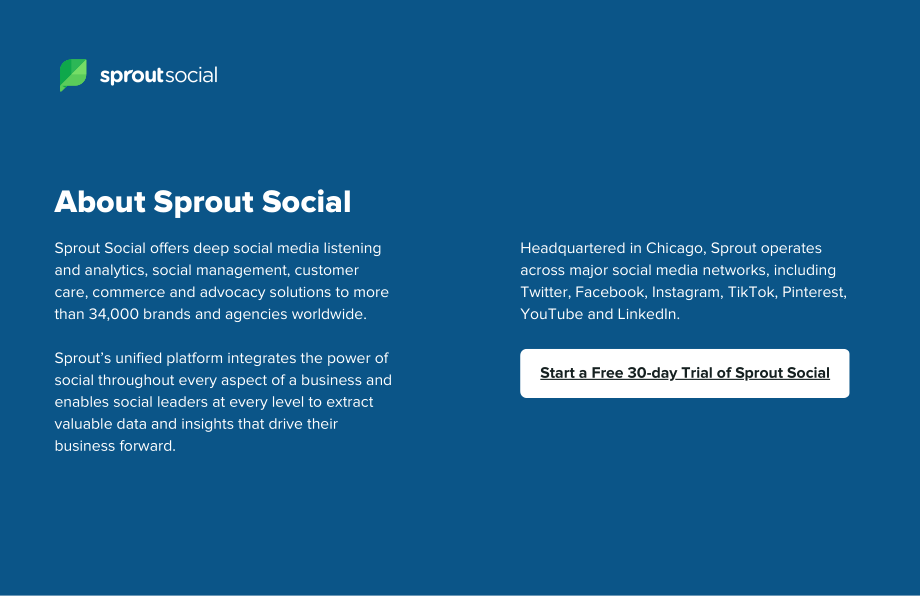 sproutsocial

About Sprout Social

Sprout Social offers deep social media listening and analytics, social management, customer care, commerce and advocacy solutions to more than 34,000 brands and agencies worldwide.

Sprout's unified platform integrates the power of social throughout every aspect of a business and enables social leaders at every level to extract valuable data and insights that drive their business forward.

Headquartered in Chicago, Sprout operates across major social media networks, including Twitter, Facebook, Instagram, TikTok, Pinterest, YouTube and LinkedIn.

Start a Free 30-day Trial of Sprout Social